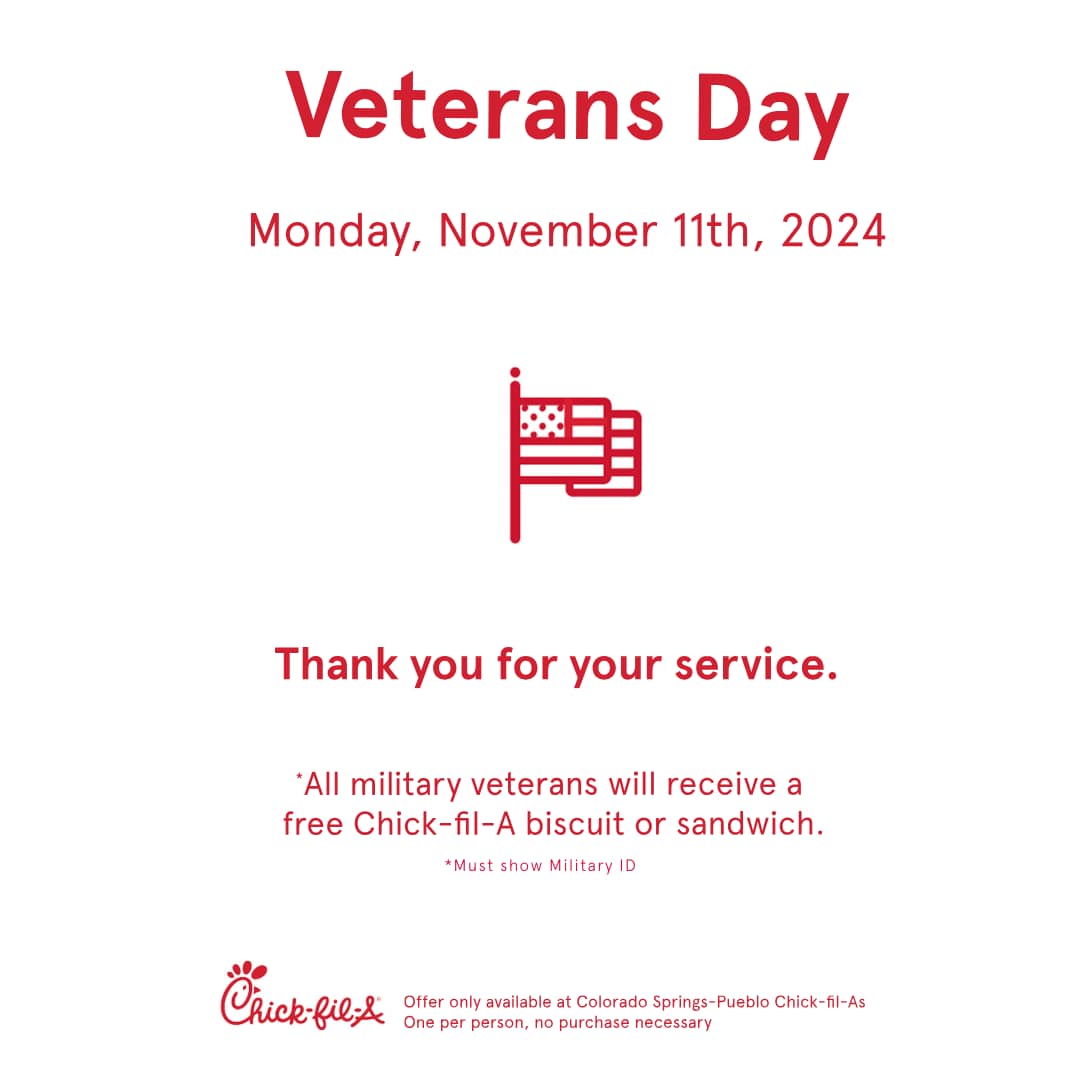 Veterans Day

Monday, November 11th, 2024

Thank you for your service.

*All military veterans will receive a free Chick-fil-A biscuit or sandwich.

*Must show Military ID

Chick-fil-A®

Offer only available at Colorado Springs-Pueblo Chick-fil-As
One per person, no purchase necessary